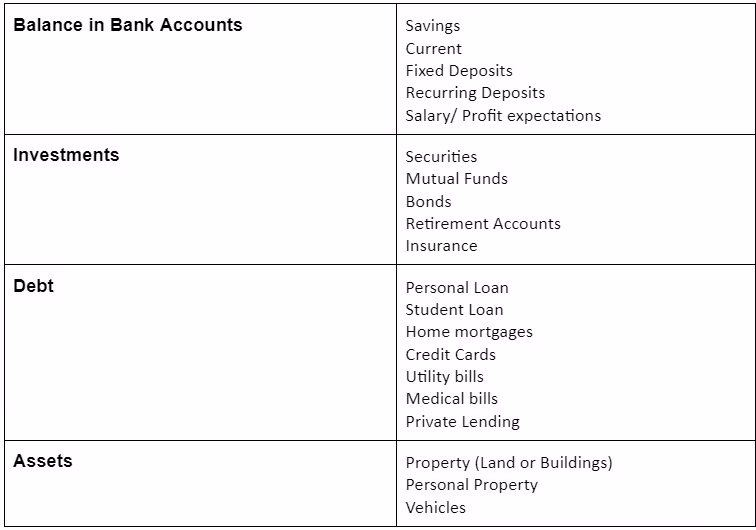 | | |
|---|---|
| **Balance in Bank Accounts** | Savings<br>Current<br>Fixed Deposits<br>Recurring Deposits<br>Salary/ Profit expectations |
| **Investments** | Securities<br>Mutual Funds<br>Bonds<br>Retirement Accounts<br>Insurance |
| **Debt** | Personal Loan<br>Student Loan<br>Home mortgages<br>Credit Cards<br>Utility bills<br>Medical bills<br>Private Lending |
| **Assets** | Property (Land or Buildings)<br>Personal Property<br>Vehicles |